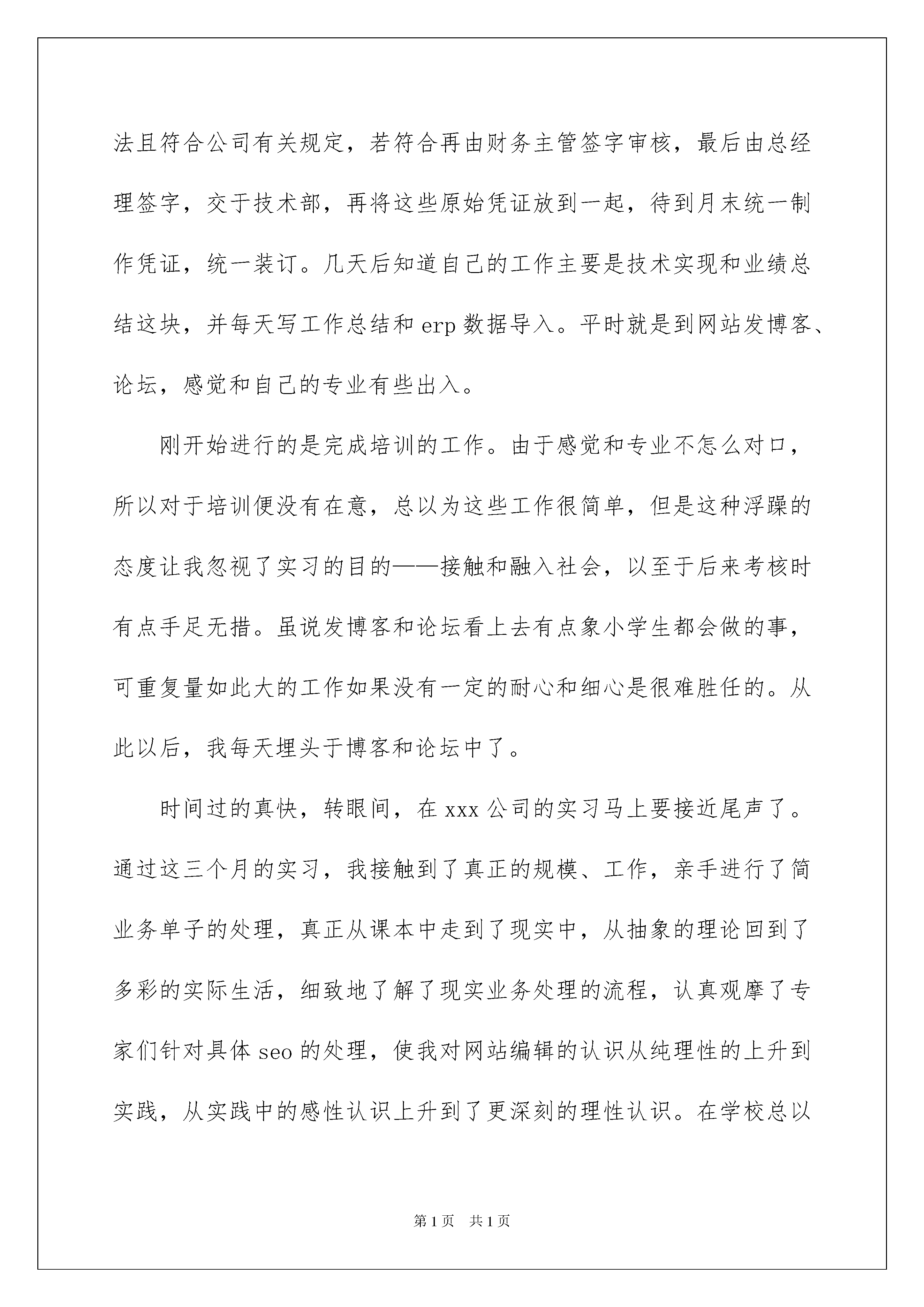 法且符合公司有关规定，若符合再由财务主管签字审核，最后由总经理签字，交于技术部，再将这些原始凭证放到一起，待到月末统一制作凭证，统一装订。几天后知道自己的工作主要是技术实现和业绩总结这块，并每天写工作总结和 erp 数据导入。平时就是到网站发博客、论坛，感觉和自己的专业有些出入。

刚开始进行的是完成培训的工作。由于感觉和专业不怎么对口，所以对于培训便没有在意，总以为这些工作很简单，但是这种浮躁的态度让我忽视了实习的目的——接触和融入社会，以至于后来考核时有点手足无措。虽说发博客和论坛看上去有点象小学生都会做的事，可重复量如此大的工作如果没有一定的耐心和细心是很难胜任的。从此以后，我每天埋头于博客和论坛中了。

时间过的真快，转眼间，在 xxx 公司的实习马上要接近尾声了。通过这三个月的实习，我接触到了真正的规模、工作，亲手进行了简业务单子的处理，真正从课本中走到了现实中，从抽象的理论回到了多彩的实际生活，细致地了解了现实业务处理的流程，认真观摩了专家们针对具体 seo 的处理，使我对网站编辑的认识从纯理性的上升到实践，从实践中的感性认识上升到了更深刻的理性认识。在学校总以

第 1 页　共 1 页